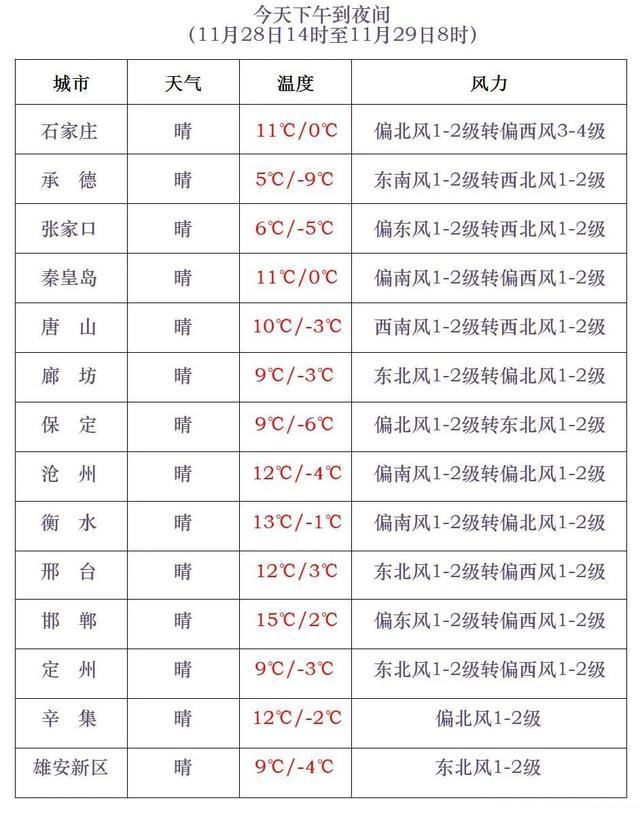 今天下午到夜间
（11月28日14时至11月29日8时）

| 城市 | 天气 | 温度 | 风力 |
|---|---|---|---|
| 石家庄 | 晴 | 11℃/0℃ | 偏北风1-2级转偏西风3-4级 |
| 承 德 | 晴 | 5℃/-9℃ | 东南风1-2级转西北风1-2级 |
| 张家口 | 晴 | 6℃/-5℃ | 偏东风1-2级转西北风1-2级 |
| 秦皇岛 | 晴 | 11℃/0℃ | 偏南风1-2级转偏西风1-2级 |
| 唐 山 | 晴 | 10℃/-3℃ | 西南风1-2级转西北风1-2级 |
| 廊 坊 | 晴 | 9℃/-3℃ | 东北风1-2级转偏北风1-2级 |
| 保 定 | 晴 | 9℃/-6℃ | 偏北风1-2级转东北风1-2级 |
| 沧 州 | 晴 | 12℃/-4℃ | 偏南风1-2级转偏北风1-2级 |
| 衡 水 | 晴 | 13℃/-1℃ | 偏南风1-2级转偏北风1-2级 |
| 邢 台 | 晴 | 12℃/3℃ | 东北风1-2级转偏西风1-2级 |
| 邯 郸 | 晴 | 15℃/2℃ | 偏东风1-2级转偏西风1-2级 |
| 定 州 | 晴 | 9℃/-3℃ | 东北风1-2级转偏西风1-2级 |
| 辛 集 | 晴 | 12℃/-2℃ | 偏北风1-2级 |
| 雄安新区 | 晴 | 9℃/-4℃ | 东北风1-2级 |